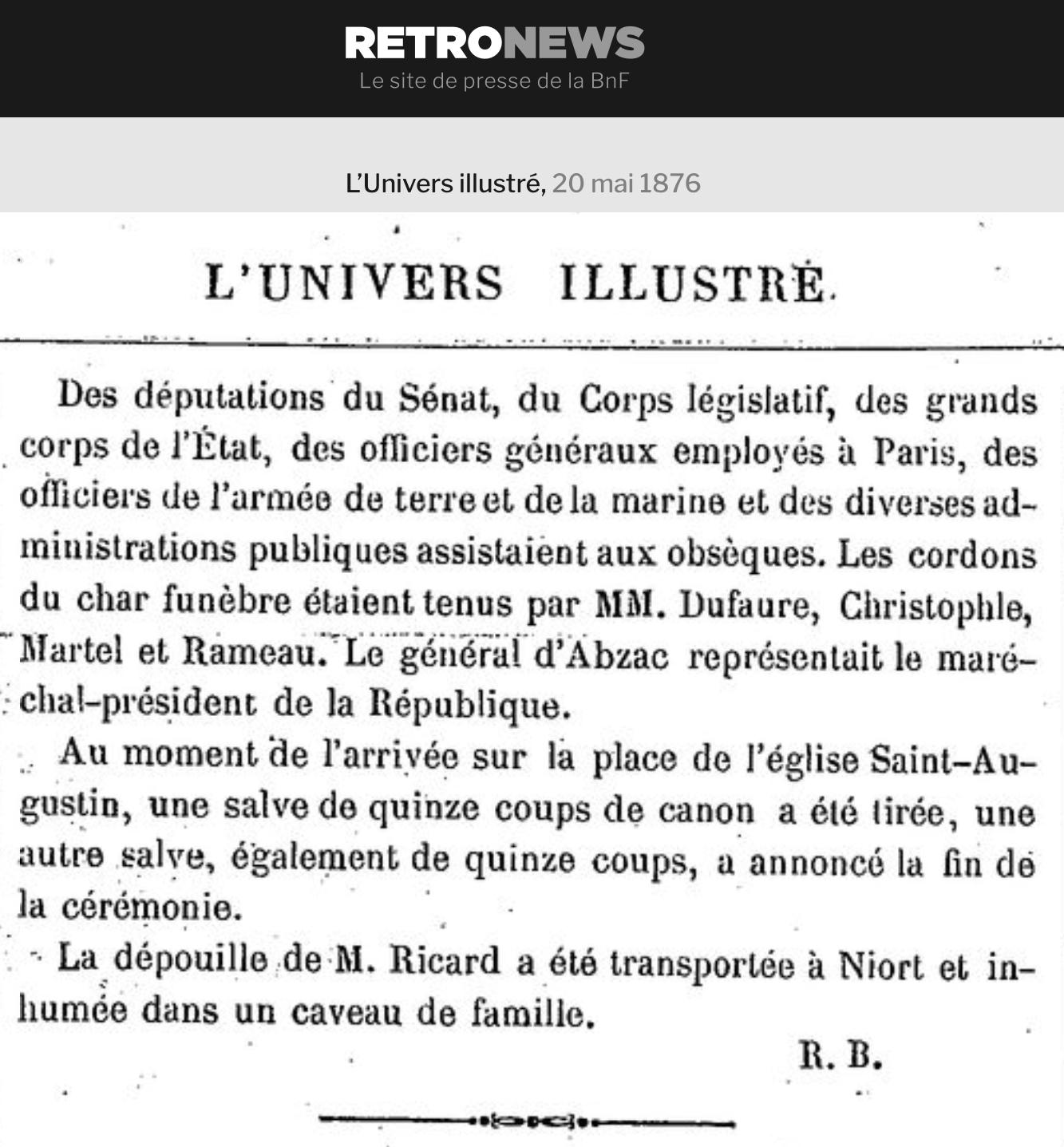 RETRONEWS
Le site de presse de la BnF

L'Univers illustré, 20 mai 1876

L'UNIVERS ILLUSTRÉ.

Des députations du Sénat, du Corps législatif, des grands corps de l'État, des officiers généraux employés à Paris, des officiers de l'armée de terre et de la marine et des diverses administrations publiques assistaient aux obsèques. Les cordons du char funèbre étaient tenus par MM. Dufaure, Christophle, Martel et Rameau. Le général d'Abzac représentait le maréchal-président de la République.

Au moment de l'arrivée sur la place de l'église Saint-Augustin, une salve de quinze coups de canon a été tirée, une autre salve, également de quinze coups, a annoncé la fin de la cérémonie.

La dépouille de M. Ricard a été transportée à Niort et inhumée dans un caveau de famille.

R. B.